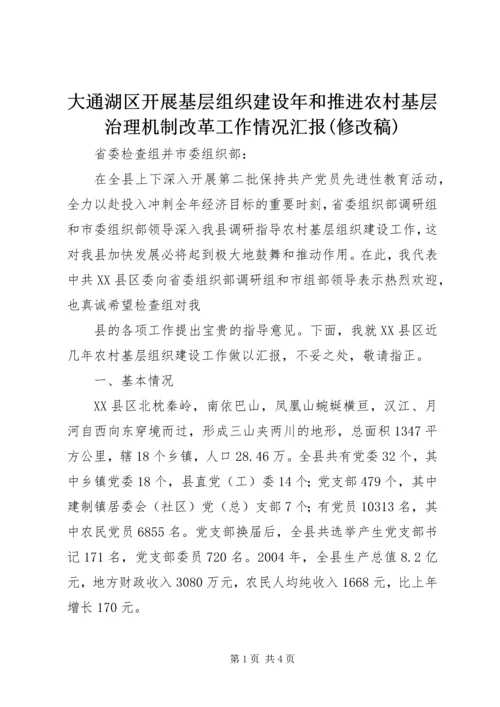 大通湖区开展基层组织建设年和推进农村基层治理机制改革工作情况汇报(修改稿)

省委检查组并市委组织部：

在全县上下深入开展第二批保持共产党员先进性教育活动，全力以赴投入冲刺全年经济目标的重要时刻，省委组织部调研组和市委组织部领导深入我县调研指导农村基层组织建设工作，这对我县加快发展必将起到极大地鼓舞和推动作用。在此，我代表中共XX县区委向省委组织部调研组和市组部领导表示热烈欢迎，也真诚希望检查组对我

县的各项工作提出宝贵的指导意见。下面，我就XX县区近几年农村基层组织建设工作做以汇报，不妥之处，敬请指正。

一、基本情况

XX县区北枕秦岭，南依巴山，凤凰山蜿蜒横亘，汉江、月河自西向东穿境而过，形成三山夹两川的地形，总面积1347平方公里，辖18个乡镇，人口28.46万。全县共有党委32个，其中乡镇党委18个，县直党（工）委14个；党支部479个，其中建制镇居委会（社区）党（总）支部7个；有党员10313名，其中农民党员6855名。党支部换届后，全县共选举产生党支部书记171名，党支部委员720名。2004年，全县生产总值8.2亿元，地方财政收入3080万元，农民人均纯收入1668元，比上年增长170元。

第1页 共4页